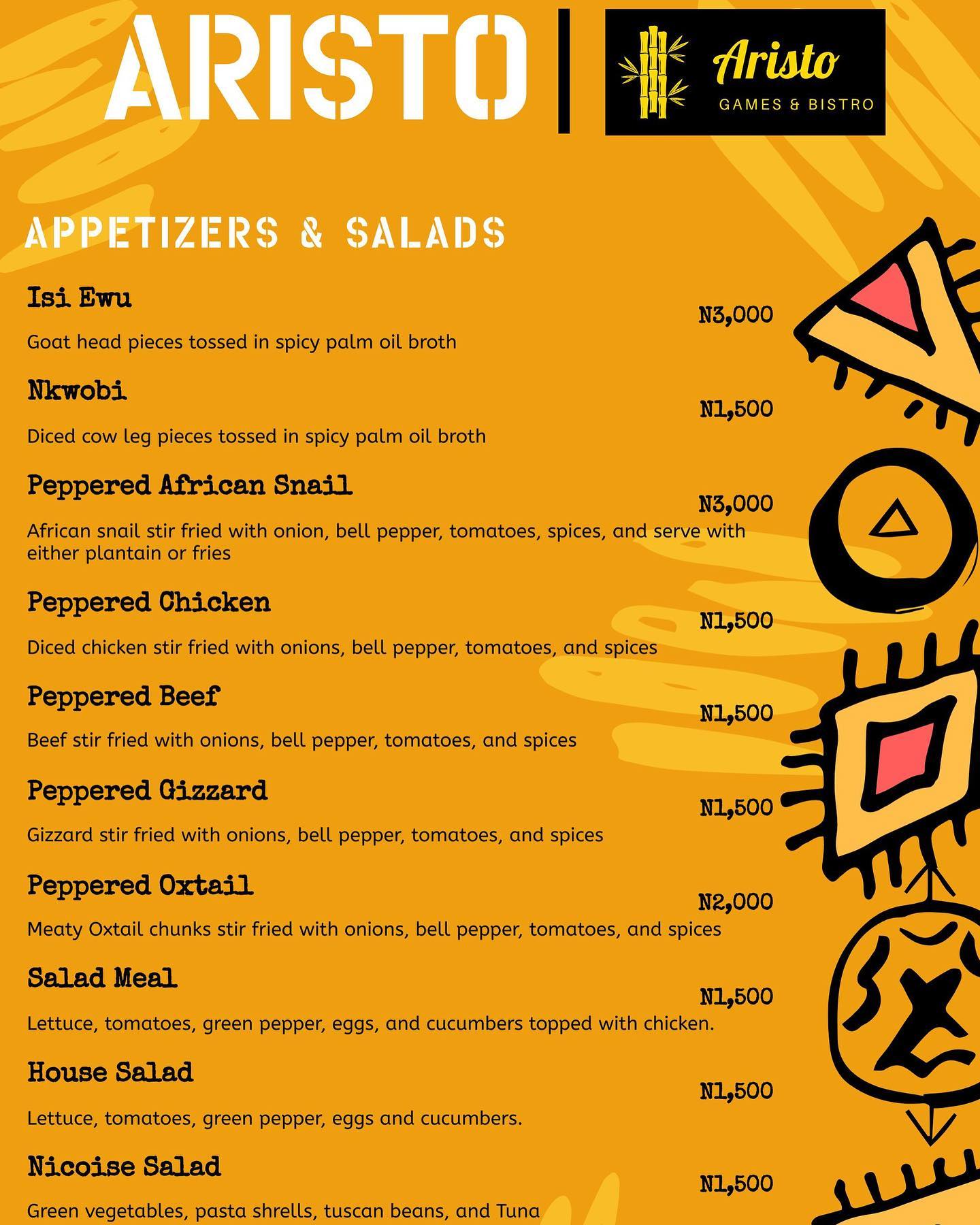 ARISTO

Aristo
GAMES & BISTRO

APPETIZERS & SALADS

Isi Ewu
N3,000
Goat head pieces tossed in spicy palm oil broth

Nkwobi
N1,500
Diced cow leg pieces tossed in spicy palm oil broth

Peppered African Snail
N3,000
African snail stir fried with onion, bell pepper, tomatoes, spices, and serve with either plantain or fries

Peppered Chicken
N1,500
Diced chicken stir fried with onions, bell pepper, tomatoes, and spices

Peppered Beef
N1,500
Beef stir fried with onions, bell pepper, tomatoes, and spices

Peppered Gizzard
N1,500
Gizzard stir fried with onions, bell pepper, tomatoes, and spices

Peppered Oxtail
N2,000
Meaty Oxtail chunks stir fried with onions, bell pepper, tomatoes, and spices

Salad Meal
N1,500
Lettuce, tomatoes, green pepper, eggs, and cucumbers topped with chicken.

House Salad
N1,500
Lettuce, tomatoes, green pepper, eggs and cucumbers.

Nicoise Salad
N1,500
Green vegetables, pasta shrells, tuscan beans, and Tuna